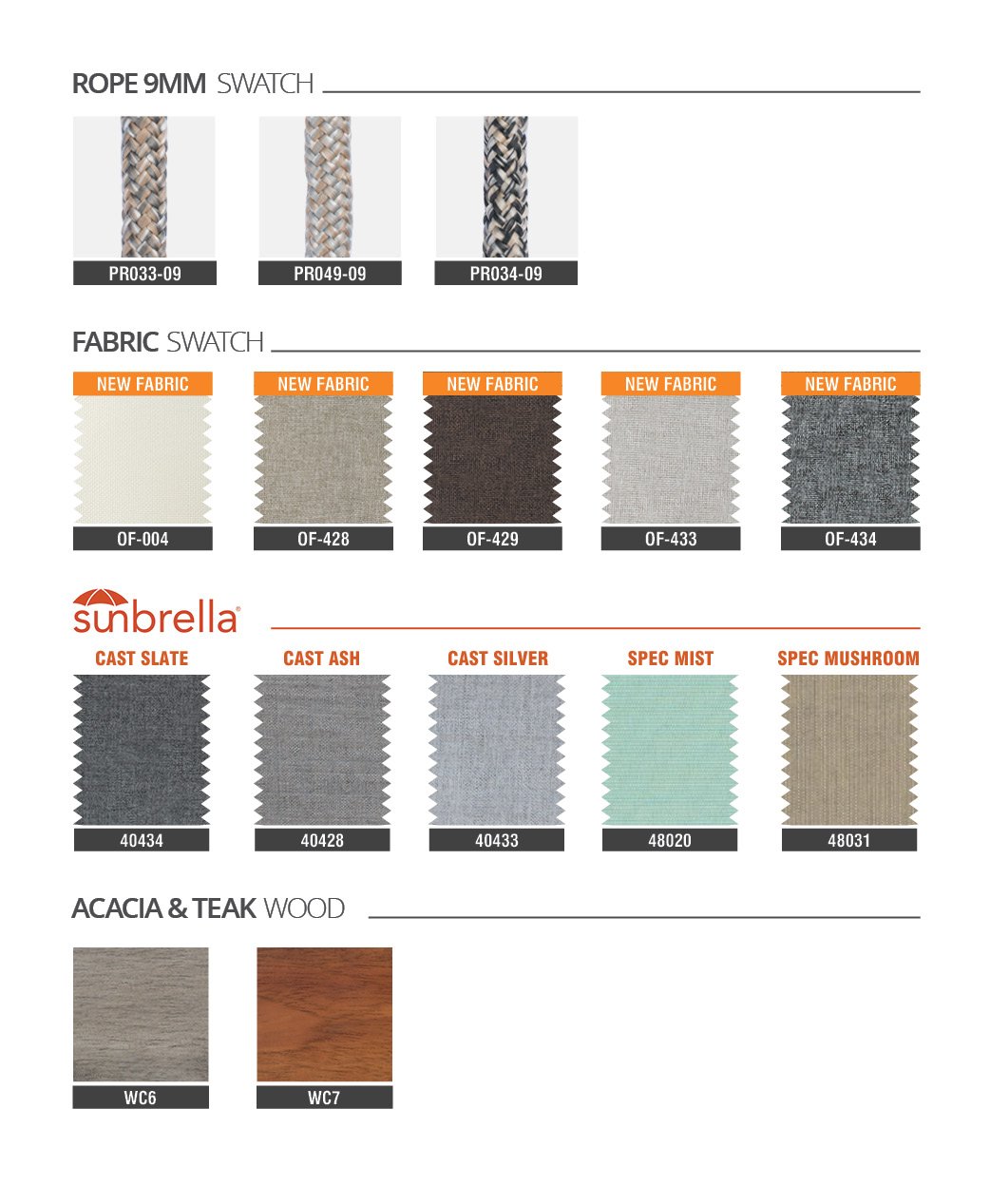 ROPE 9MM SWATCH

PR033-09

PR049-09

PR034-09

FABRIC SWATCH

NEW FABRIC
OF-004

NEW FABRIC
OF-428

NEW FABRIC
OF-429

NEW FABRIC
OF-433

NEW FABRIC
OF-434

sunbrella®

CAST SLATE
40434

CAST ASH
40428

CAST SILVER
40433

SPEC MIST
48020

SPEC MUSHROOM
48031

ACACIA & TEAK WOOD

WC6

WC7